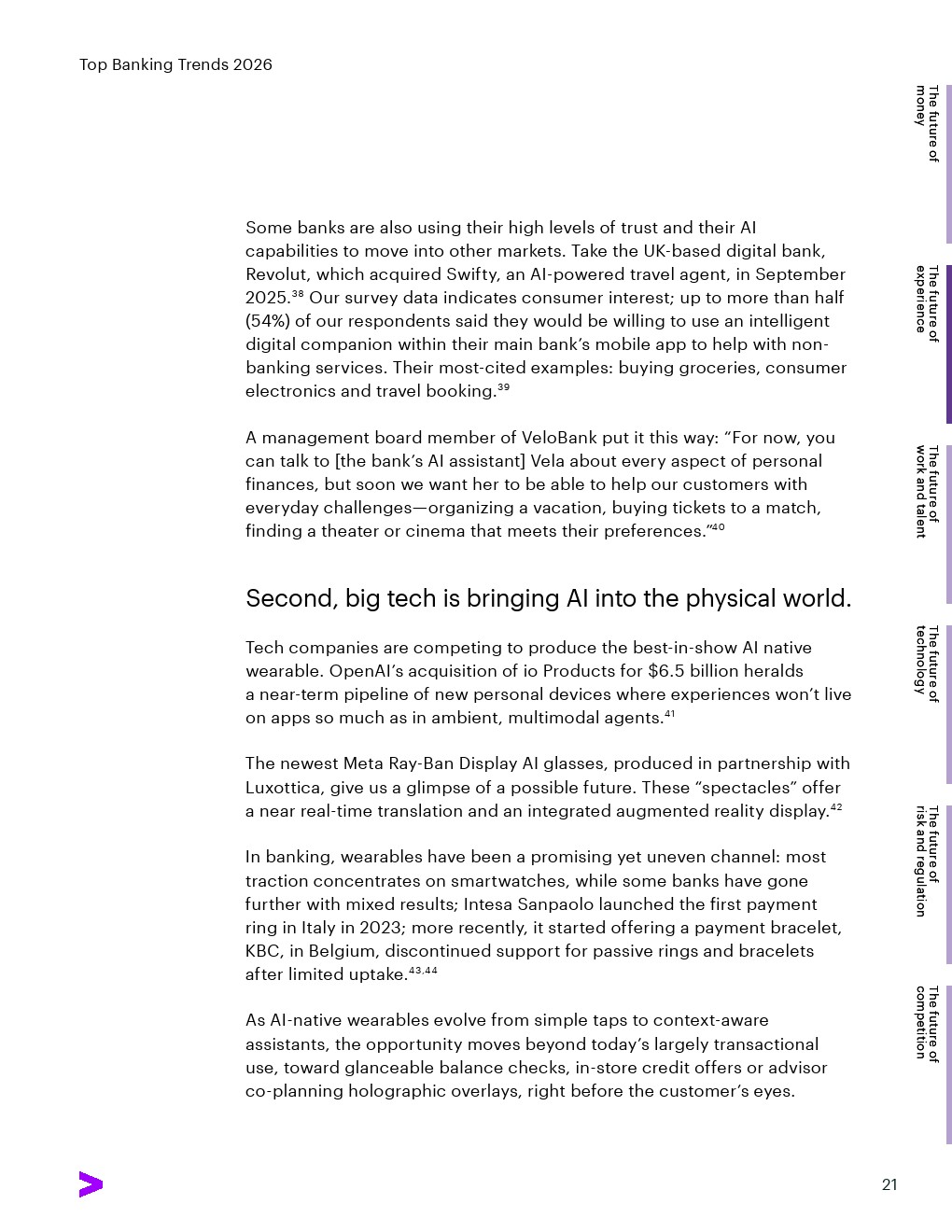 Top Banking Trends 2026

The future of money

The future of experience

The future of work and talent

The future of technology

The future of risk and regulation

The future of competition

Some banks are also using their high levels of trust and their AI capabilities to move into other markets. Take the UK-based digital bank, Revolut, which acquired Swifty, an AI-powered travel agent, in September 2025.$^{38}$ Our survey data indicates consumer interest; up to more than half (54%) of our respondents said they would be willing to use an intelligent digital companion within their main bank's mobile app to help with non-banking services. Their most-cited examples: buying groceries, consumer electronics and travel booking.$^{39}$

A management board member of VeloBank put it this way: "For now, you can talk to [the bank's AI assistant] Vela about every aspect of personal finances, but soon we want her to be able to help our customers with everyday challenges—organizing a vacation, buying tickets to a match, finding a theater or cinema that meets their preferences."$^{40}$

Second, big tech is bringing AI into the physical world.

Tech companies are competing to produce the best-in-show AI native wearable. OpenAI's acquisition of io Products for $6.5 billion heralds a near-term pipeline of new personal devices where experiences won't live on apps so much as in ambient, multimodal agents.$^{41}$

The newest Meta Ray-Ban Display AI glasses, produced in partnership with Luxottica, give us a glimpse of a possible future. These "spectacles" offer a near real-time translation and an integrated augmented reality display.$^{42}$

In banking, wearables have been a promising yet uneven channel: most traction concentrates on smartwatches, while some banks have gone further with mixed results; Intesa Sanpaolo launched the first payment ring in Italy in 2023; more recently, it started offering a payment bracelet, KBC, in Belgium, discontinued support for passive rings and bracelets after limited uptake.$^{43,44}$

As AI-native wearables evolve from simple taps to context-aware assistants, the opportunity moves beyond today's largely transactional use, toward glanceable balance checks, in-store credit offers or advisor co-planning holographic overlays, right before the customer's eyes.

21